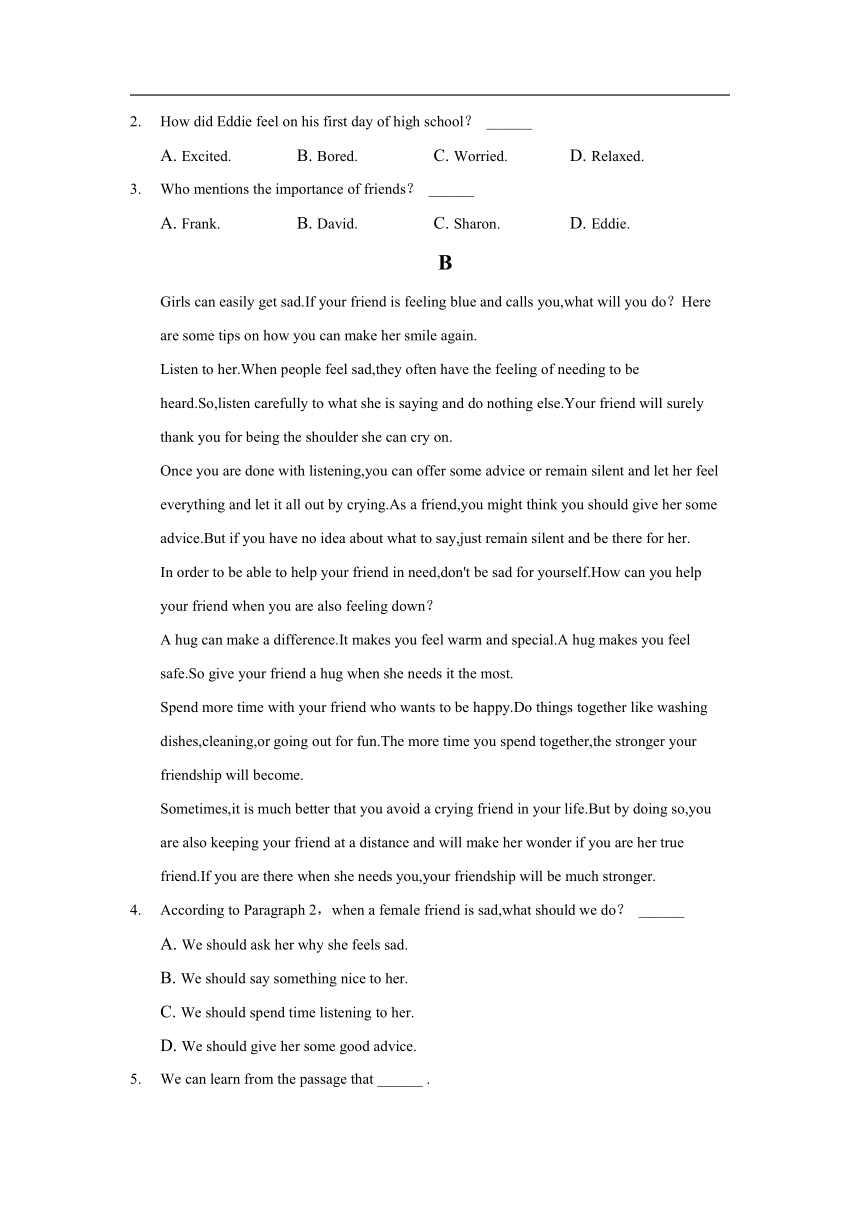 2. How did Eddie feel on his first day of high school？ ______

A. Excited. B. Bored. C. Worried. D. Relaxed.

3. Who mentions the importance of friends？ ______

A. Frank. B. David. C. Sharon. D. Eddie.

B

Girls can easily get sad.If your friend is feeling blue and calls you,what will you do？Here are some tips on how you can make her smile again.

Listen to her.When people feel sad,they often have the feeling of needing to be heard.So,listen carefully to what she is saying and do nothing else.Your friend will surely thank you for being the shoulder she can cry on.

Once you are done with listening,you can offer some advice or remain silent and let her feel everything and let it all out by crying.As a friend,you might think you should give her some advice.But if you have no idea about what to say,just remain silent and be there for her.

In order to be able to help your friend in need,don't be sad for yourself.How can you help your friend when you are also feeling down？

A hug can make a difference.It makes you feel warm and special.A hug makes you feel safe.So give your friend a hug when she needs it the most.

Spend more time with your friend who wants to be happy.Do things together like washing dishes,cleaning,or going out for fun.The more time you spend together,the stronger your friendship will become.

Sometimes,it is much better that you avoid a crying friend in your life.But by doing so,you are also keeping your friend at a distance and will make her wonder if you are her true friend.If you are there when she needs you,your friendship will be much stronger.

4. According to Paragraph 2，when a female friend is sad,what should we do？ ______

A. We should ask her why she feels sad.

B. We should say something nice to her.

C. We should spend time listening to her.

D. We should give her some good advice.

5. We can learn from the passage that ______ .